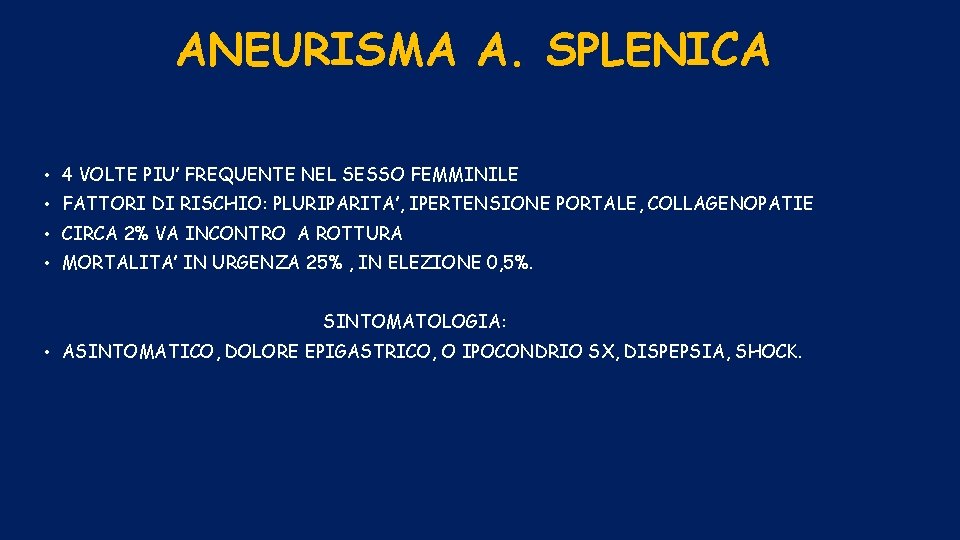 ANEURISMA A. SPLENICA

• 4 VOLTE PIU’ FREQUENTE NEL SESSO FEMMINILE
• FATTORI DI RISCHIO: PLURIPARITA’, IPERTENSIONE PORTALE, COLLAGENOPATIE
• CIRCA 2% VA INCONTRO A ROTTURA
• MORTALITA’ IN URGENZA 25% , IN ELEZIONE 0,5%.

SINTOMATOLOGIA:

• ASINTOMATICO, DOLORE EPIGASTRICO, O IPOCONDRIO SX, DISPEPSIA, SHOCK.